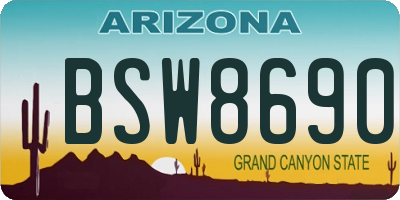 ARIZONA

BSW8690

GRAND CANYON STATE